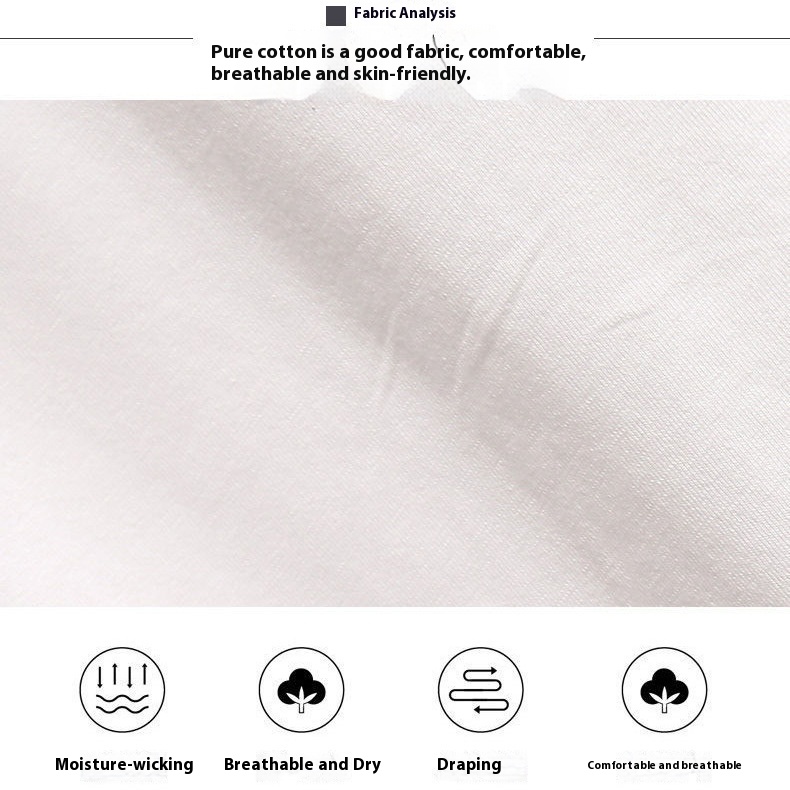 Fabric Analysis

Pure cotton is a good fabric, comfortable, breathable and skin-friendly.

Moisture-wicking

Breathable and Dry

Draping

Comfortable and breathable